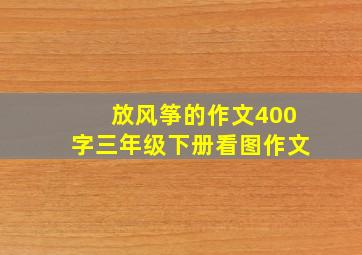 放风筝的作文400字三年级下册看图作文